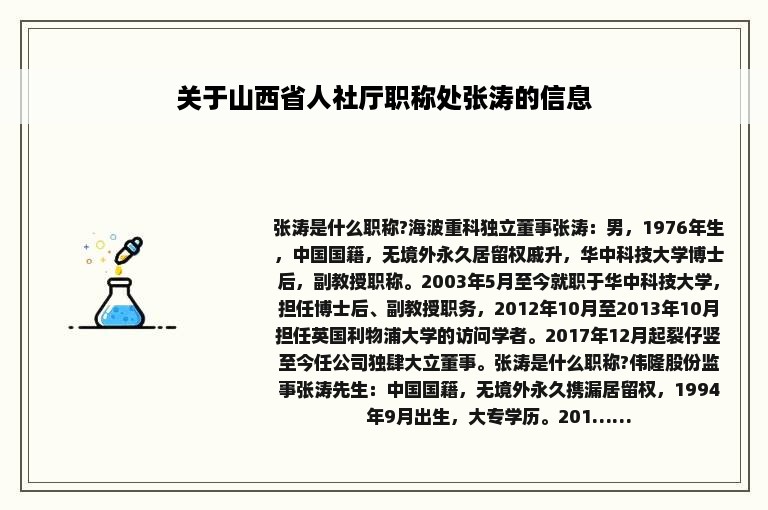 关于山西省人社厅职称处张涛的信息

张涛是什么职称?海波重科独立董事张涛：男，1976年生，中国国籍，无境外永久居留权戚升，华中科技大学博士后，副教授职称。2003年5月至今就职于华中科技大学，担任博士后、副教授职务，2012年10月至2013年10月担任英国利物浦大学的访问学者。2017年12月起裂仔竖至今任公司独肆大立董事。张涛是什么职称?伟隆股份监事张涛先生：中国国籍，无境外永久携漏居留权，1994年9月出生，大专学历。201......